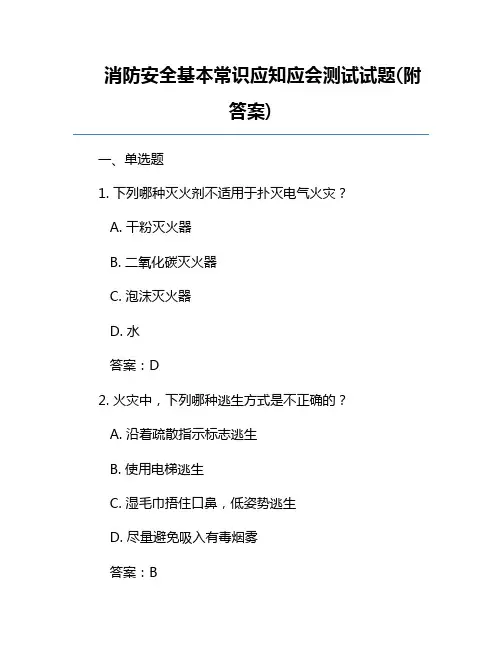 消防安全基本常识应知应会测试试题(附答案)

一、单选题

1. 下列哪种灭火剂不适用于扑灭电气火灾？

A. 干粉灭火器

B. 二氧化碳灭火器

C. 泡沫灭火器

D. 水

答案：D

2. 火灾中，下列哪种逃生方式是不正确的？

A. 沿着疏散指示标志逃生

B. 使用电梯逃生

C. 湿毛巾捂住口鼻，低姿势逃生

D. 尽量避免吸入有毒烟雾

答案：B